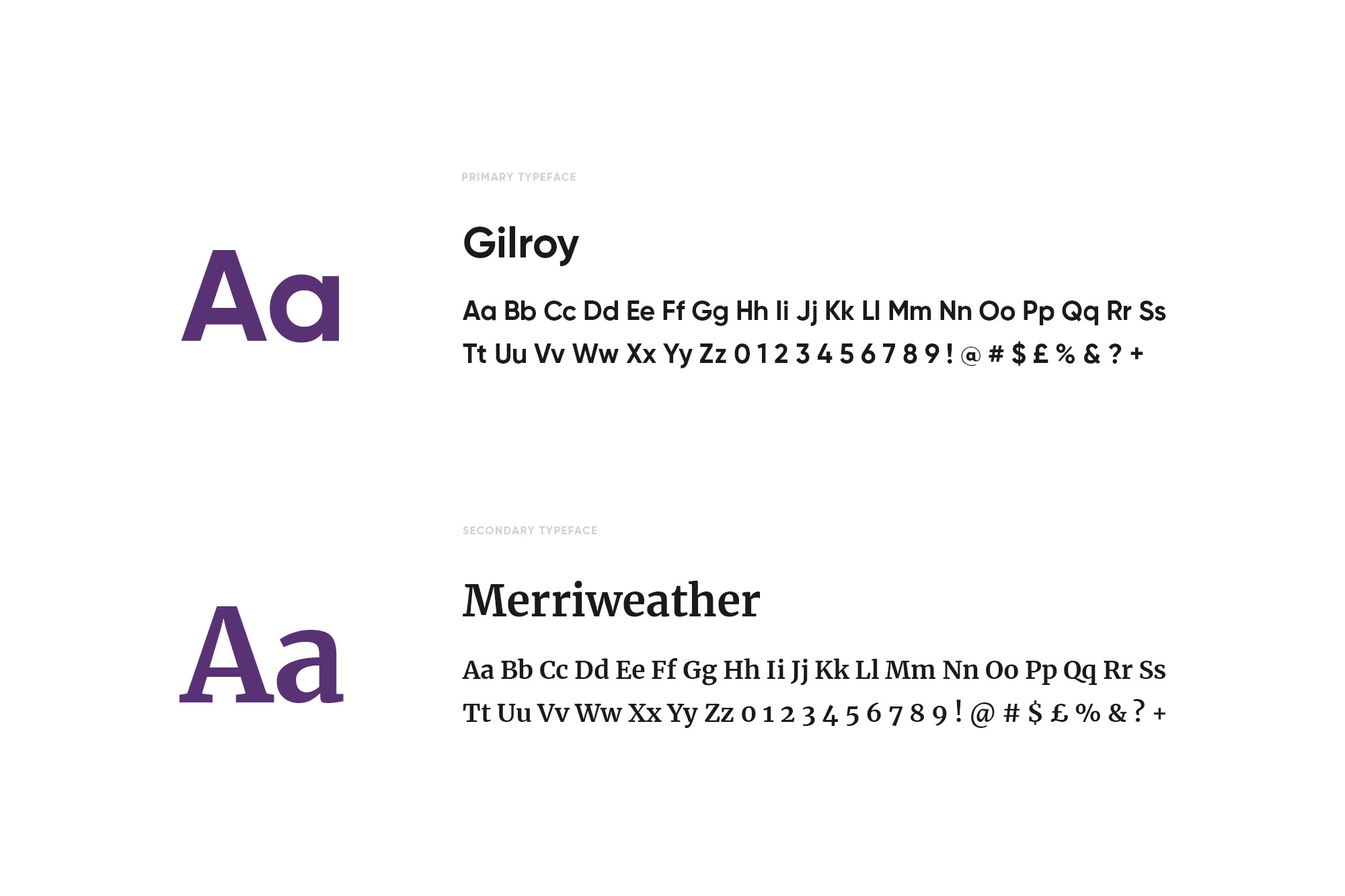 Aa

PRIMARY TYPEFACE

Gilroy

Aa Bb Cc Dd Ee Ff Gg Hh Ii Jj Kk Ll Mm Nn Oo Pp Qq Rr Ss Tt Uu Vv Ww Xx Yy Zz 0 1 2 3 4 5 6 7 8 9 ! @ # $ £ % & ? +

Aa

SECONDARY TYPEFACE

Merriweather

Aa Bb Cc Dd Ee Ff Gg Hh Ii Jj Kk Ll Mm Nn Oo Pp Qq Rr Ss Tt Uu Vv Ww Xx Yy Zz 0 1 2 3 4 5 6 7 8 9 ! @ # $ £ % & ? +